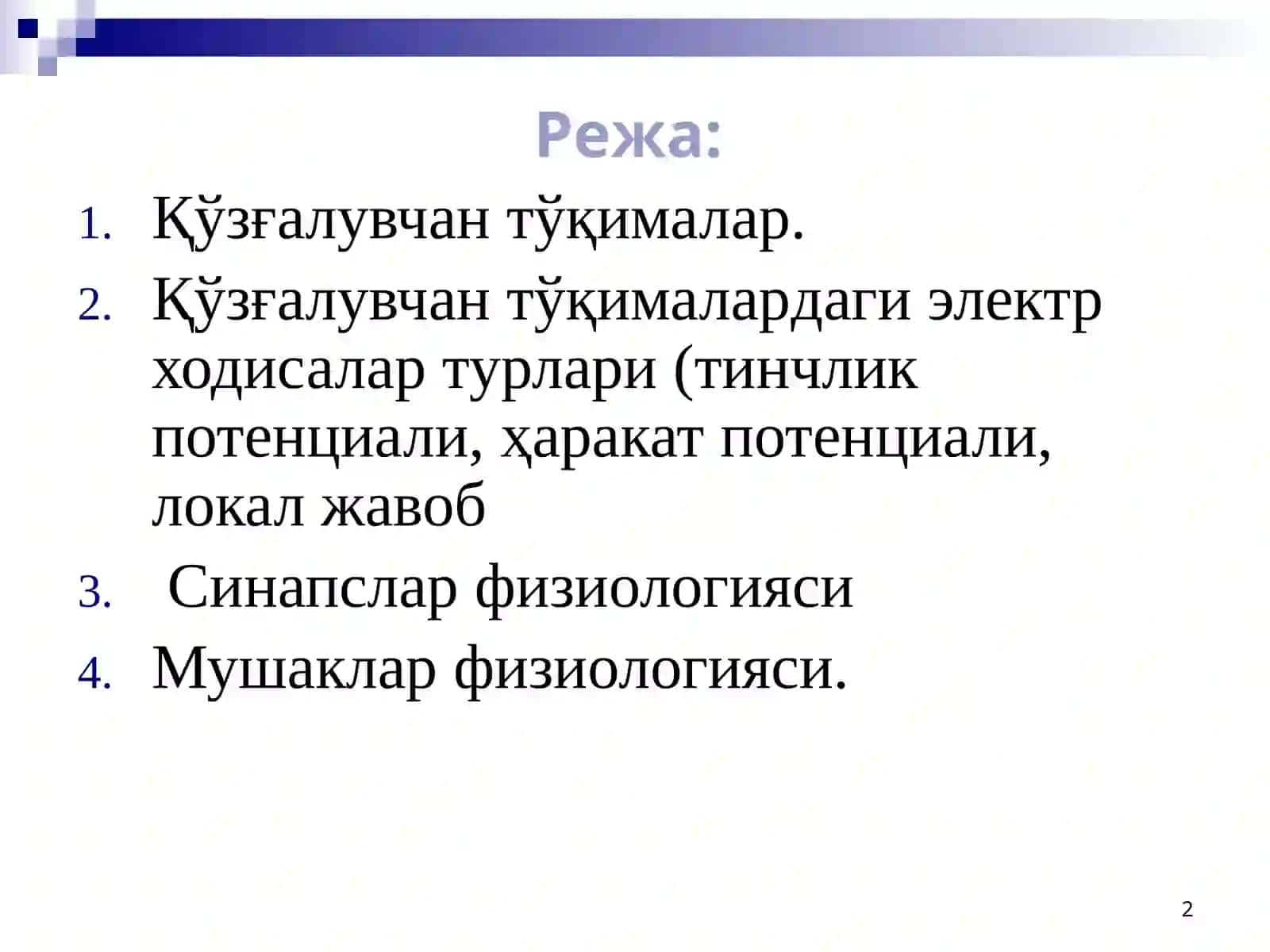 Режа:

1. Қўзғалувчан тўқималар.
2. Қўзғалувчан тўқималардаги электр ходисалар турлари (тинчлик потенциали, ҳаракат потенциали, локал жавоб
3. Синапслар физиологияси
4. Мушаклар физиологияси.

2